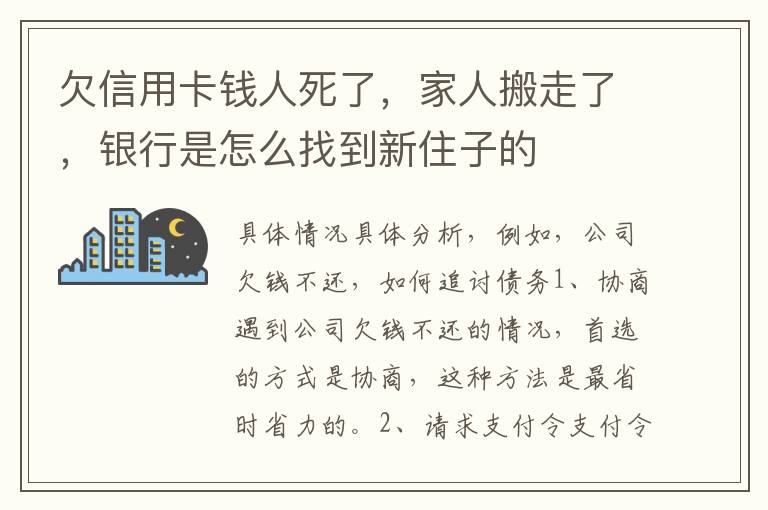 欠信用卡钱人死了，家人搬走了，银行是怎么找到新住子的

具体情况具体分析，例如，公司欠钱不还，如何追讨债务1、协商遇到公司欠钱不还的情况，首选的方式是协商，这种方法是最省时省力的。2、请求支付令支付令